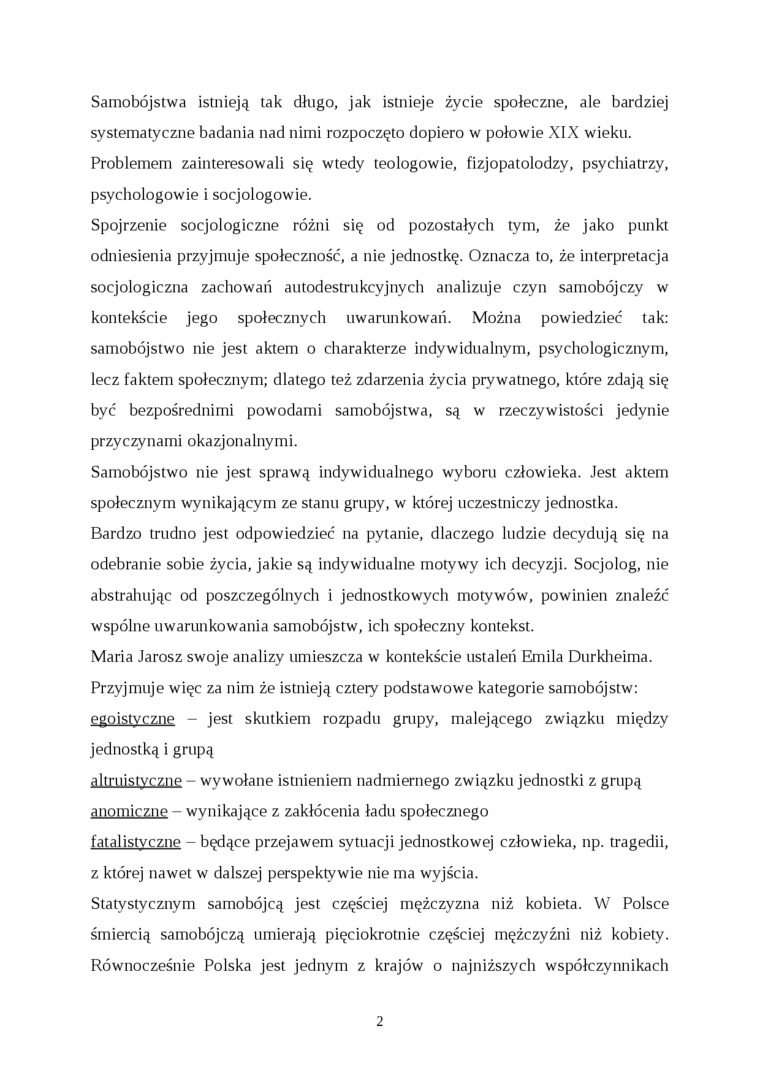 Samobójstwa istnieją tak długo, jak istnieje życie społeczne, ale bardziej systematyczne badania nad nimi rozpoczęto dopiero w połowie XIX wieku.
Problemem zainteresowali się wtedy teologowie, fizjopatolodzy, psychiatrzy, psychologowie i socjologowie.
Spojrzenie socjologiczne różni się od pozostałych tym, że jako punkt odniesienia przyjmuje społeczność, a nie jednostkę. Oznacza to, że interpretacja socjologiczna zachowań autodestrukcyjnych analizuje czyn samobójczy w kontekście jego społecznych uwarunkowań. Można powiedzieć tak: samobójstwo nie jest aktem o charakterze indywidualnym, psychologicznym, lecz faktem społecznym; dlatego też zdarzenia życia prywatnego, które zdają się być bezpośrednimi powodami samobójstwa, są w rzeczywistości jedynie przyczynami okazjonalnymi.
Samobójstwo nie jest sprawą indywidualnego wyboru człowieka. Jest aktem społecznym wynikającym ze stanu grupy, w której uczestniczy jednostka.
Bardzo trudno jest odpowiedzieć na pytanie, dlaczego ludzie decydują się na odebranie sobie życia, jakie są indywidualne motywy ich decyzji. Socjolog, nie abstrahując od poszczególnych i jednostkowych motywów, powinien znaleźć wspólne uwarunkowania samobójstw, ich społeczny kontekst.
Maria Jarosz swoje analizy umieszcza w kontekście ustaleń Emila Durkheima.
Przyjmuje więc za nim że istnieją cztery podstawowe kategorie samobójstw:
egoistyczne – jest skutkiem rozpadu grupy, malejącego związku między jednostką i grupą
altruistyczne – wywołane istnieniem nadmiernego związku jednostki z grupą
anomiczne – wynikające z zakłócenia ładu społecznego
fatalistyczne – będące przejawem sytuacji jednostkowej człowieka, np. tragedii, z której nawet w dalszej perspektywie nie ma wyjścia.
Statystycznym samobójcą jest częściej mężczyzna niż kobieta. W Polsce śmiercią samobójczą umierają pięciokrotnie częściej mężczyźni niż kobiety. Równocześnie Polska jest jednym z krajów o najniższych współczynnikach

2